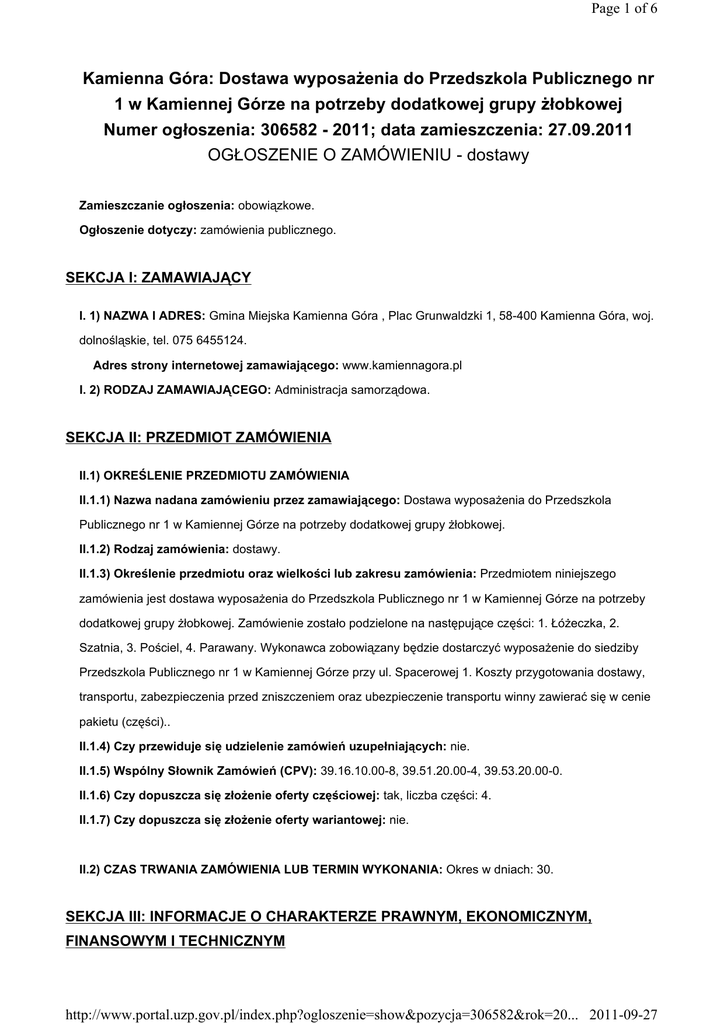 Page 1 of 6

Kamienna Góra: Dostawa wyposażenia do Przedszkola Publicznego nr 1 w Kamiennej Górze na potrzeby dodatkowej grupy żłobkowej
Numer ogłoszenia: 306582 - 2011; data zamieszczenia: 27.09.2011
OGŁOSZENIE O ZAMÓWIENIU - dostawy

Zamieszczanie ogłoszenia: obowiązkowe.
Ogłoszenie dotyczy: zamówienia publicznego.

SEKCJA I: ZAMAWIAJĄCY

I. 1) NAZWA I ADRES: Gmina Miejska Kamienna Góra , Plac Grunwaldzki 1, 58-400 Kamienna Góra, woj. dolnośląskie, tel. 075 6455124.

Adres strony internetowej zamawiającego: www.kamiennagora.pl

I. 2) RODZAJ ZAMAWIAJĄCEGO: Administracja samorządowa.

SEKCJA II: PRZEDMIOT ZAMÓWIENIA

II.1) OKREŚLENIE PRZEDMIOTU ZAMÓWIENIA

II.1.1) Nazwa nadana zamówieniu przez zamawiającego: Dostawa wyposażenia do Przedszkola Publicznego nr 1 w Kamiennej Górze na potrzeby dodatkowej grupy żłobkowej.

II.1.2) Rodzaj zamówienia: dostawy.

II.1.3) Określenie przedmiotu oraz wielkości lub zakresu zamówienia: Przedmiotem niniejszego zamówienia jest dostawa wyposażenia do Przedszkola Publicznego nr 1 w Kamiennej Górze na potrzeby dodatkowej grupy żłobkowej. Zamówienie zostało podzielone na następujące części: 1. Łóżeczka, 2. Szatnia, 3. Pościel, 4. Parawany. Wykonawca zobowiązany będzie dostarczyć wyposażenie do siedziby Przedszkola Publicznego nr 1 w Kamiennej Górze przy ul. Spacerowej 1. Koszty przygotowania dostawy, transportu, zabezpieczenia przed zniszczeniem oraz ubezpieczenie transportu winny zawierać się w cenie pakietu (części)..

II.1.4) Czy przewiduje się udzielenie zamówień uzupełniających: nie.

II.1.5) Wspólny Słownik Zamówień (CPV): 39.16.10.00-8, 39.51.20.00-4, 39.53.20.00-0.

II.1.6) Czy dopuszcza się złożenie oferty częściowej: tak, liczba części: 4.

II.1.7) Czy dopuszcza się złożenie oferty wariantowej: nie.

II.2) CZAS TRWANIA ZAMÓWIENIA LUB TERMIN WYKONANIA: Okres w dniach: 30.

SEKCJA III: INFORMACJE O CHARAKTERZE PRAWNYM, EKONOMICZNYM, FINANSOWYM I TECHNICZNYM

http://www.portal.uzp.gov.pl/index.php?ogloszenie=show&pozycja=306582&rok=20... 2011-09-27